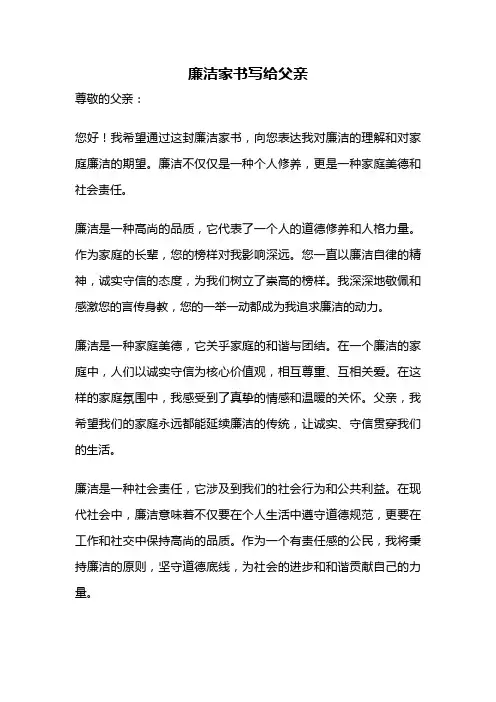 廉洁家书写给父亲

尊敬的父亲：

您好！我希望通过这封廉洁家书，向您表达我对廉洁的理解和对家庭廉洁的期望。廉洁不仅仅是一种个人修养，更是一种家庭美德和社会责任。

廉洁是一种高尚的品质，它代表了一个人的道德修养和人格力量。作为家庭的长辈，您的榜样对我影响深远。您一直以廉洁自律的精神，诚实守信的态度，为我们树立了崇高的榜样。我深深地敬佩和感激您的言传身教，您的一举一动都成为我追求廉洁的动力。

廉洁是一种家庭美德，它关乎家庭的和谐与团结。在一个廉洁的家庭中，人们以诚实守信为核心价值观，相互尊重、互相关爱。在这样的家庭氛围中，我感受到了真挚的情感和温暖的关怀。父亲，我希望我们的家庭永远都能延续廉洁的传统，让诚实、守信贯穿我们的生活。

廉洁是一种社会责任，它涉及到我们的社会行为和公共利益。在现代社会中，廉洁意味着不仅要在个人生活中遵守道德规范，更要在工作和社交中保持高尚的品质。作为一个有责任感的公民，我将秉持廉洁的原则，坚守道德底线，为社会的进步和和谐贡献自己的力量。